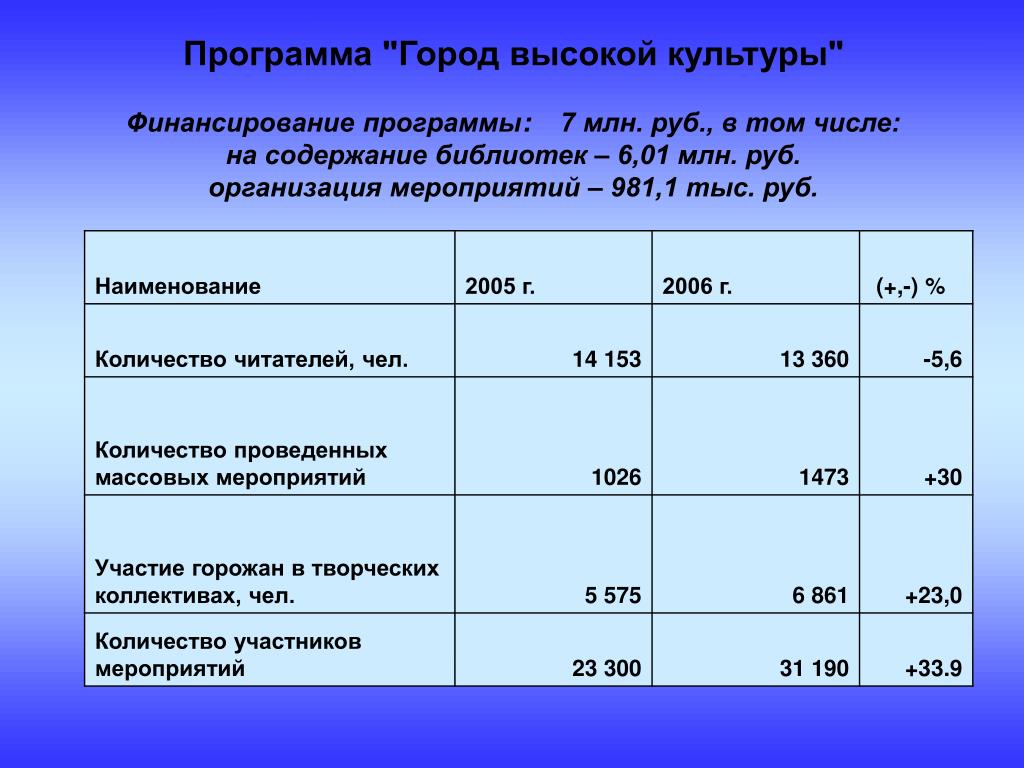 Программа "Город высокой культуры"

Финансирование программы: 7 млн. руб., в том числе:
на содержание библиотек – 6,01 млн. руб.
организация мероприятий – 981,1 тыс. руб.

| Наименование | 2005 г. | 2006 г. | (+,-) % |
|---|---|---|---|
| Количество читателей, чел. | 14 153 | 13 360 | -5,6 |
| Количество проведенных массовых мероприятий | 1026 | 1473 | +30 |
| Участие горожан в творческих коллективах, чел. | 5 575 | 6 861 | +23,0 |
| Количество участников мероприятий | 23 300 | 31 190 | +33.9 |